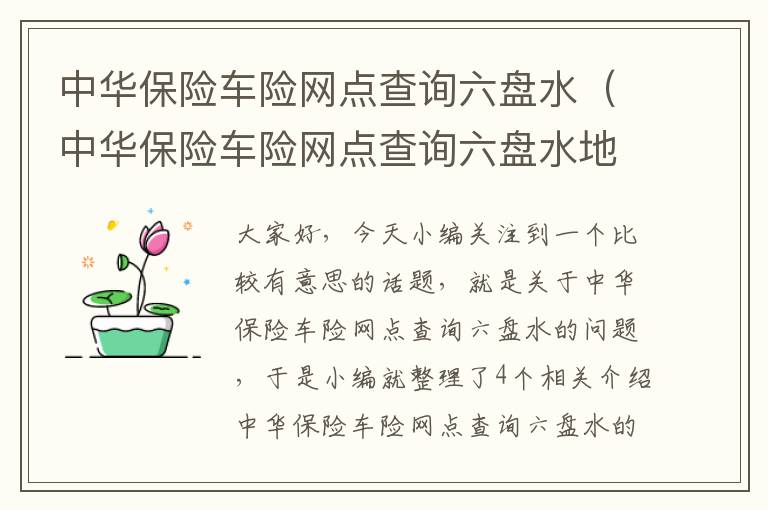 中华保险车险网点查询六盘水（中华保险车险网点查询六盘水地

大家好，今天小编关注到一个比较有意思的话题，就是关于中华保险车险网点查询六盘水的问题，于是小编就整理了4个相关介绍中华保险车险网点查询六盘水的